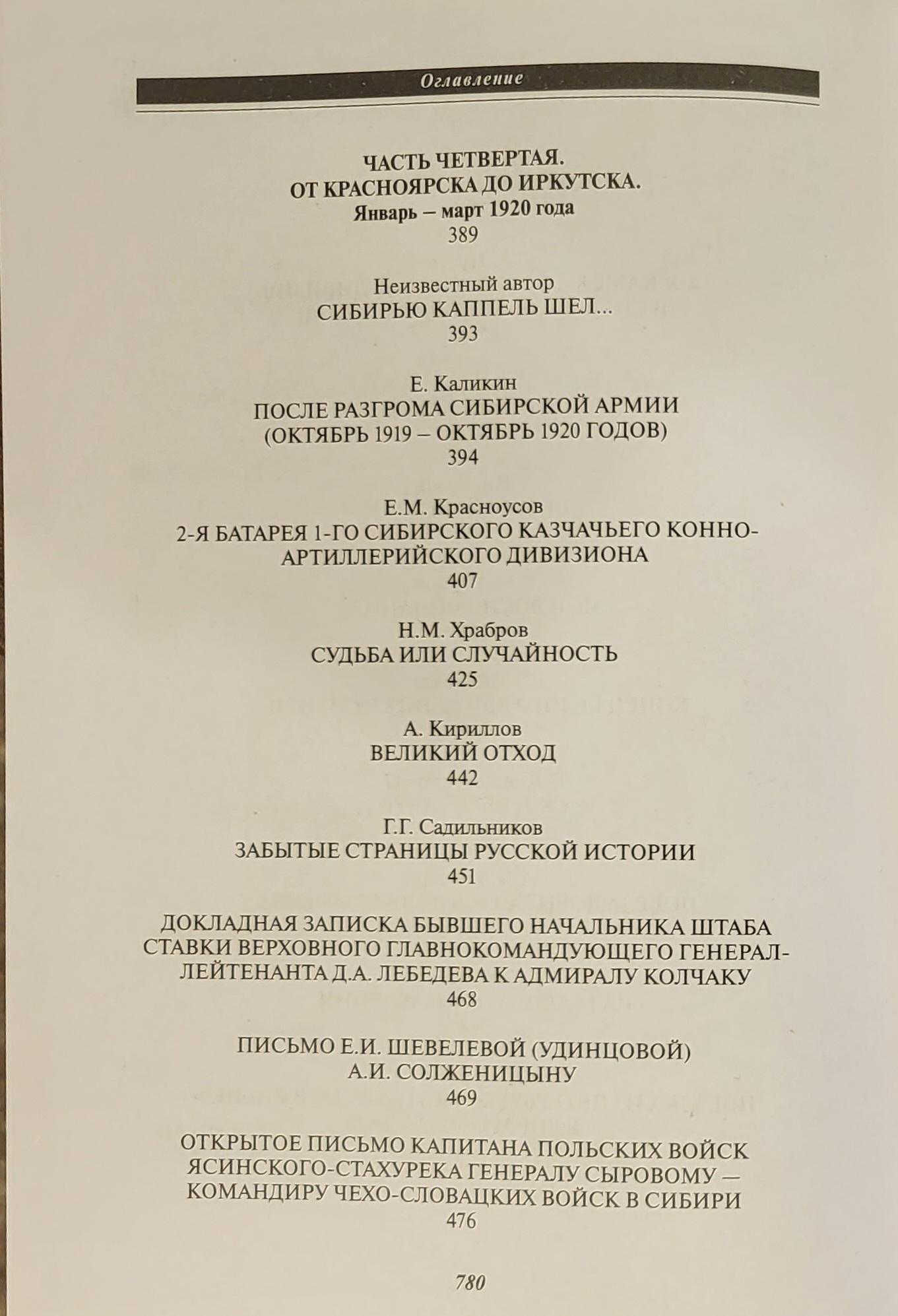 Оглавление

ЧАСТЬ ЧЕТВЕРТАЯ.
ОТ КРАСНОЯРСКА ДО ИРКУТСКА.
Январь – март 1920 года
389

Неизвестный автор
СИБИРЬЮ КАППЕЛЬ ШЕЛ...
393

Е. Каликин
ПОСЛЕ РАЗГРОМА СИБИРСКОЙ АРМИИ
(ОКТЯБРЬ 1919 – ОКТЯБРЬ 1920 ГОДОВ)
394

Е.М. Красноусов
2-Я БАТАРЕЯ 1-ГО СИБИРСКОГО КАЗЧАЧЬЕГО КОННО-АРТИЛЛЕРИЙСКОГО ДИВИЗИОНА
407

Н.М. Храбров
СУДЬБА ИЛИ СЛУЧАЙНОСТЬ
425

А. Кириллов
ВЕЛИКИЙ ОТХОД
442

Г.Г. Садильников
ЗАБЫТЫЕ СТРАНИЦЫ РУССКОЙ ИСТОРИИ
451

ДОКЛАДНАЯ ЗАПИСКА БЫВШЕГО НАЧАЛЬНИКА ШТАБА СТАВКИ ВЕРХОВНОГО ГЛАВНОКОМАНДУЮЩЕГО ГЕНЕРАЛ-ЛЕЙТЕНАНТА Д.А. ЛЕБЕДЕВА К АДМИРАЛУ КОЛЧАКУ
468

ПИСЬМО Е.И. ШЕВЕЛЕВОЙ (УДИНЦОВОЙ)
А.И. СОЛЖЕНИЦЫНУ
469

ОТКРЫТОЕ ПИСЬМО КАПИТАНА ПОЛЬСКИХ ВОЙСК ЯСИНСКОГО-СТАХУРЕКА ГЕНЕРАЛУ СЫРОВОМУ — КОМАНДИРУ ЧЕХО-СЛОВАЦКИХ ВОЙСК В СИБИРИ
476

780